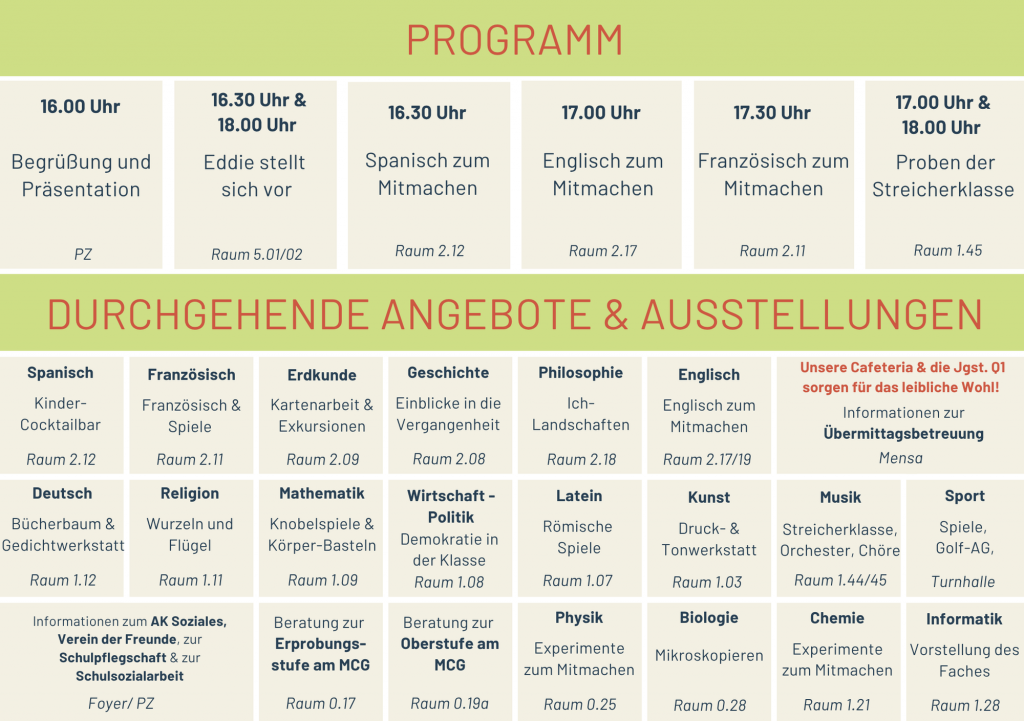 PROGRAMM

16.00 Uhr
Begrüßung und Präsentation
PZ

16.30 Uhr & 18.00 Uhr
Eddie stellt sich vor
Raum 5.01/02

16.30 Uhr
Spanisch zum Mitmachen
Raum 2.12

17.00 Uhr
Englisch zum Mitmachen
Raum 2.17

17.30 Uhr
Französisch zum Mitmachen
Raum 2.11

17.00 Uhr & 18.00 Uhr
Proben der Streicherklasse
Raum 1.45

DURCHGEHENDE ANGEBOTE & AUSSTELLUNGEN

Spanisch
Kinder-Cocktailbar
Raum 2.12

Französisch
Französisch & Spiele
Raum 2.11

Erdkunde
Kartenarbeit & Exkursionen
Raum 2.09

Geschichte
Einblicke in die Vergangenheit
Raum 2.08

Philosophie
Ich-Landschaften
Raum 2.18

Englisch
Englisch zum Mitmachen
Raum 2.17/19

Unsere Cafeteria & die Jgst. Q1 sorgen für das leibliche Wohl!
Informationen zur Übermittagsbetreuung
Mensa

Deutsch
Bücherbaum & Gedichtwerkstatt
Raum 1.12

Religion
Wurzeln und Flügel
Raum 1.11

Mathematik
Knobelspiele & Körper-Basteln
Raum 1.09

Wirtschaft - Politik
Demokratie in der Klasse
Raum 1.08

Latein
Römische Spiele
Raum 1.07

Kunst
Druck- & Tonwerkstatt
Raum 1.03

Musik
Streicherklasse, Orchester, Chöre
Raum 1.44/45

Sport
Spiele, Golf-AG,
Turnhalle

Informationen zum AK Soziales, Verein der Freunde, zur Schulpflegschaft & zur Schulsozialarbeit
Foyer/ PZ

Beratung zur Erprobungsstufe am MCG
Raum 0.17

Beratung zur Oberstufe am MCG
Raum 0.19a

Physik
Experimente zum Mitmachen
Raum 0.25

Biologie
Mikroskopieren
Raum 0.28

Chemie
Experimente zum Mitmachen
Raum 1.21

Informatik
Vorstellung des Faches
Raum 1.28